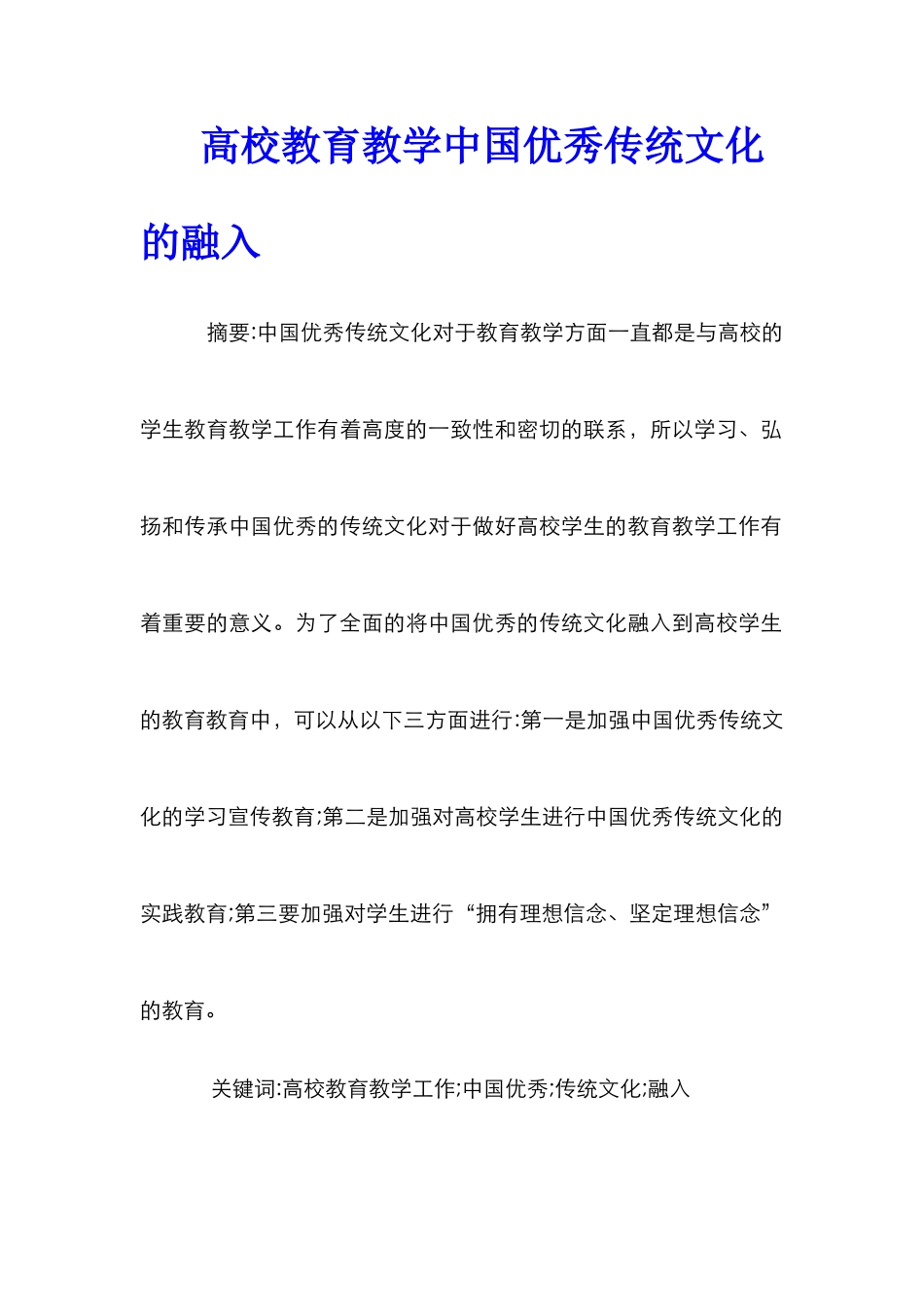 高校教育教学中国优秀传统文化的融入

摘要:中国优秀传统文化对于教育教学方面一直都是与高校的学生教育教学工作有着高度的一致性和密切的联系，所以学习、弘扬和传承中国优秀的传统文化对于做好高校学生的教育教学工作有着重要的意义。为了全面的将中国优秀的传统文化融入到高校学生的教育教育中，可以从以下三方面进行:第一是加强中国优秀传统文化的学习宣传教育;第二是加强对高校学生进行中国优秀传统文化的实践教育;第三要加强对学生进行“拥有理想信念、坚定理想信念”的教育。

关键词:高校教育教学工作;中国优秀;传统文化;融入